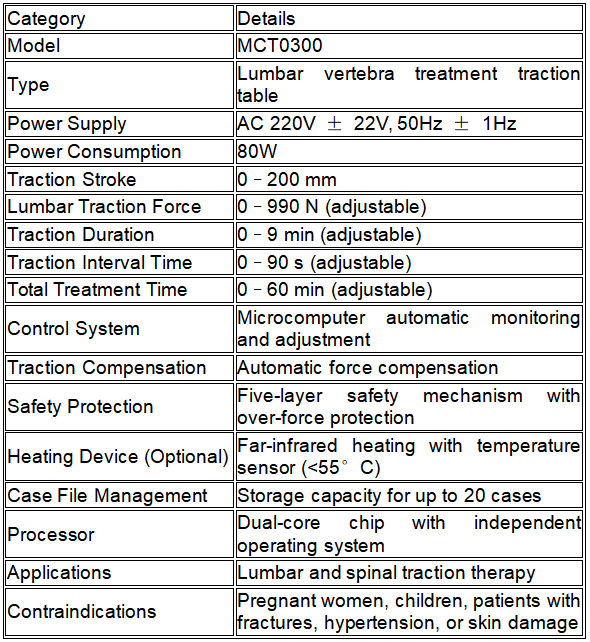 | Category | Details |
|---|---|
| Model | MCT0300 |
| Type | Lumbar vertebra treatment traction table |
| Power Supply | AC 220V ± 22V, 50Hz ± 1Hz |
| Power Consumption | 80W |
| Traction Stroke | 0 – 200 mm |
| Lumbar Traction Force | 0 – 990 N (adjustable) |
| Traction Duration | 0 – 9 min (adjustable) |
| Traction Interval Time | 0 – 90 s (adjustable) |
| Total Treatment Time | 0 – 60 min (adjustable) |
| Control System | Microcomputer automatic monitoring and adjustment |
| Traction Compensation | Automatic force compensation |
| Safety Protection | Five-layer safety mechanism with over-force protection |
| Heating Device (Optional) | Far-infrared heating with temperature sensor (<55° C) |
| Case File Management | Storage capacity for up to 20 cases |
| Processor | Dual-core chip with independent operating system |
| Applications | Lumbar and spinal traction therapy |
| Contraindications | Pregnant women, children, patients with fractures, hypertension, or skin damage |